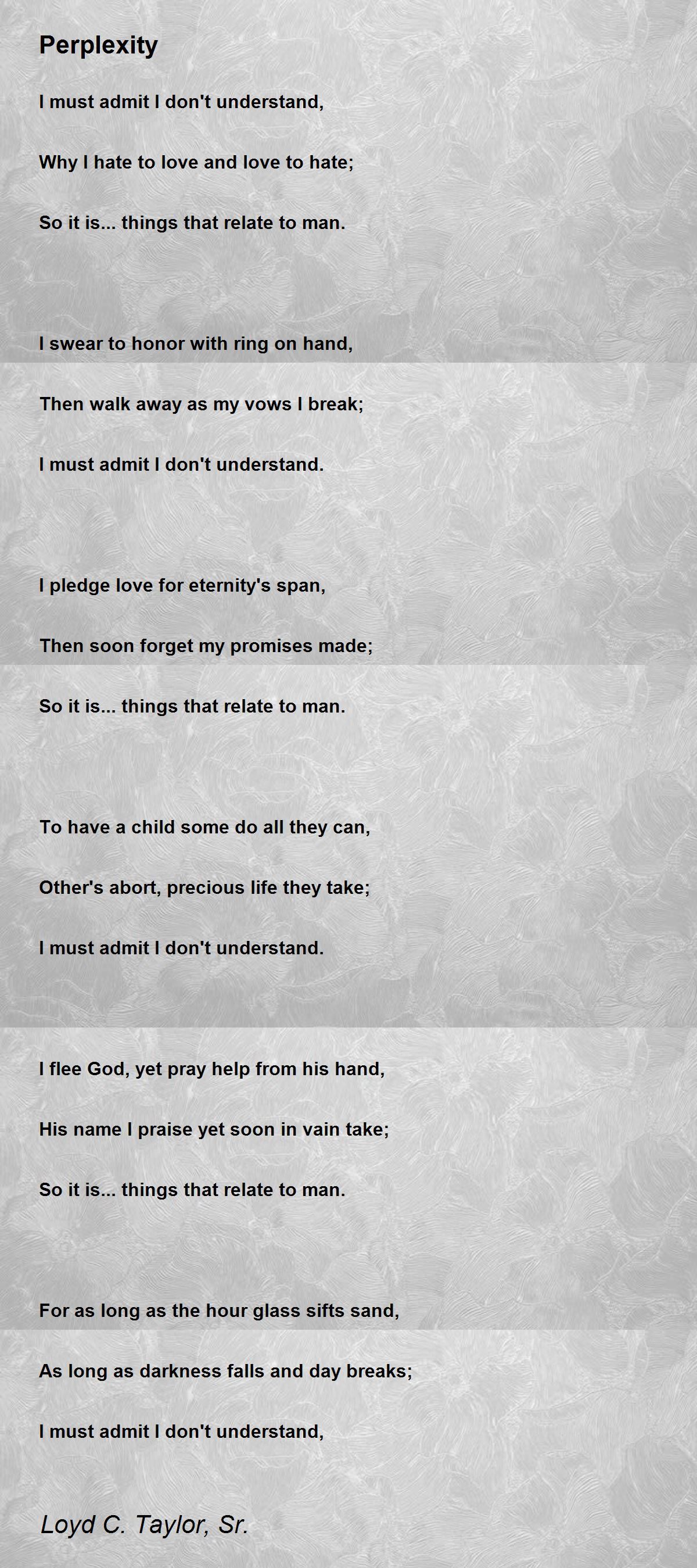 Perplexity

I must admit I don't understand,

Why I hate to love and love to hate;

So it is... things that relate to man.

I swear to honor with ring on hand,

Then walk away as my vows I break;

I must admit I don't understand.

I pledge love for eternity's span,

Then soon forget my promises made;

So it is... things that relate to man.

To have a child some do all they can,

Other's abort, precious life they take;

I must admit I don't understand.

I flee God, yet pray help from his hand,

His name I praise yet soon in vain take;

So it is... things that relate to man.

For as long as the hour glass sifts sand,

As long as darkness falls and day breaks;

I must admit I don't understand,

Loyd C. Taylor, Sr.